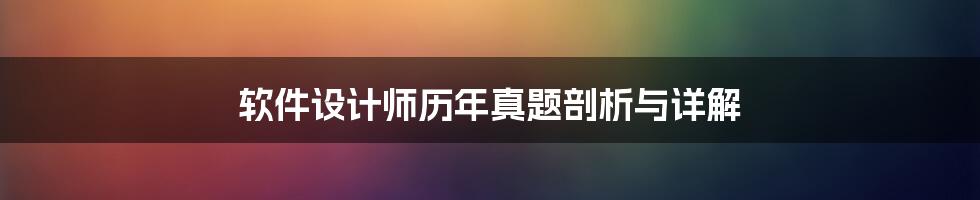 软件设计师历年真题剖析与详解